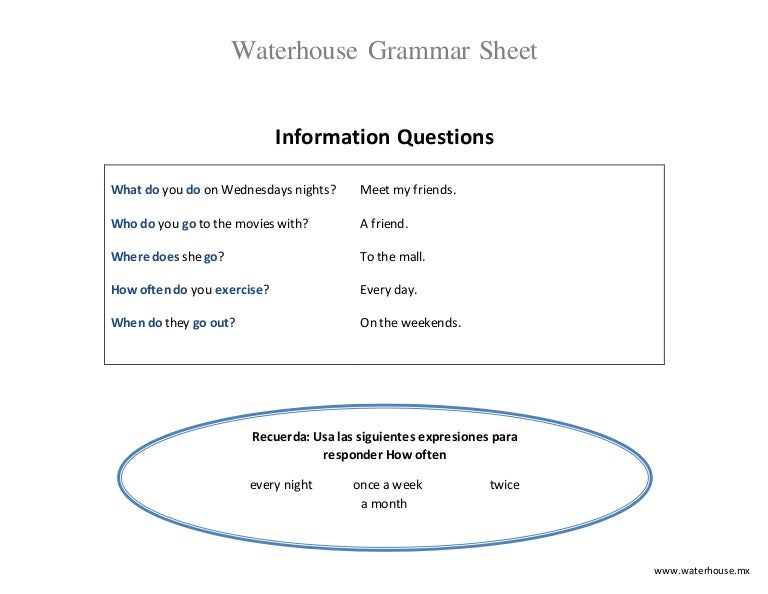 Waterhouse Grammar Sheet

Information Questions

| | |
|---|---|
| What do you do on Wednesdays nights? | Meet my friends. |
| Who do you go to the movies with? | A friend. |
| Where does she go? | To the mall. |
| How often do you exercise? | Every day. |
| When do they go out? | On the weekends. |

Recuerda: Usa las siguientes expresiones para responder How often

every night once a week twice a month

www.waterhouse.mx